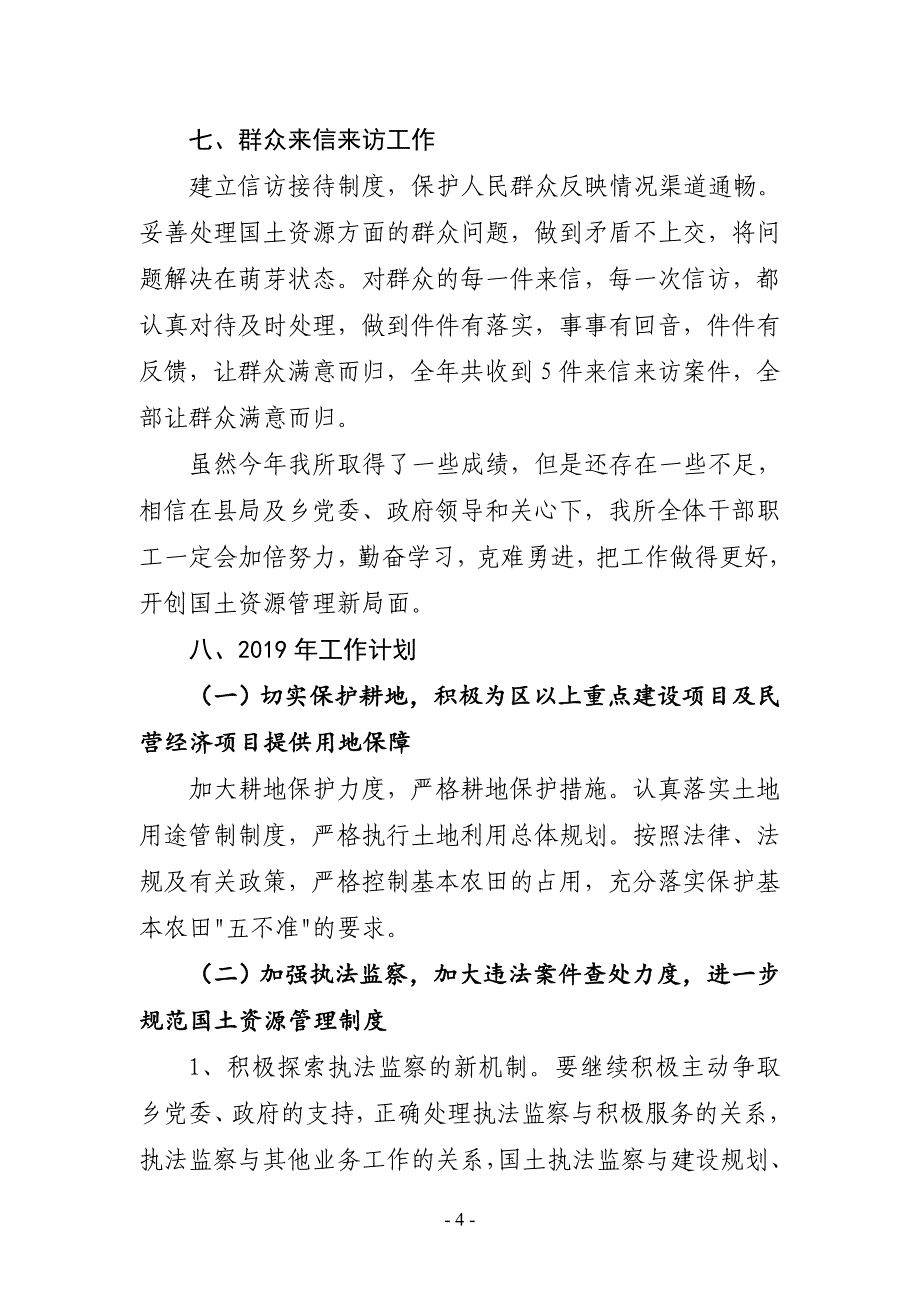 七、群众来信来访工作

建立信访接待制度，保护人民群众反映情况渠道通畅。妥善处理国土资源方面的群众问题，做到矛盾不上交，将问题解决在萌芽状态。对群众的每一件来信，每一次信访，都认真对待及时处理，做到件件有落实，事事有回音，件件有反馈，让群众满意而归，全年共收到5件来信来访案件，全部让群众满意而归。

虽然今年我所取得了一些成绩，但是还存在一些不足，相信在县局及乡党委、政府领导和关心下，我所全体干部职工一定会加倍努力，勤奋学习，克难勇进，把工作做得更好，开创国土资源管理新局面。

八、2019年工作计划

（一）切实保护耕地，积极为区以上重点建设项目及民营经济项目提供用地保障

加大耕地保护力度，严格耕地保护措施。认真落实土地用途管制制度，严格执行土地利用总体规划。按照法律、法规及有关政策，严格控制基本农田的占用，充分落实保护基本农田"五不准"的要求。

（二）加强执法监察，加大违法案件查处力度，进一步规范国土资源管理制度

1、积极探索执法监察的新机制。要继续积极主动争取乡党委、政府的支持，正确处理执法监察与积极服务的关系，执法监察与其他业务工作的关系，国土执法监察与建设规划、

- 4 -